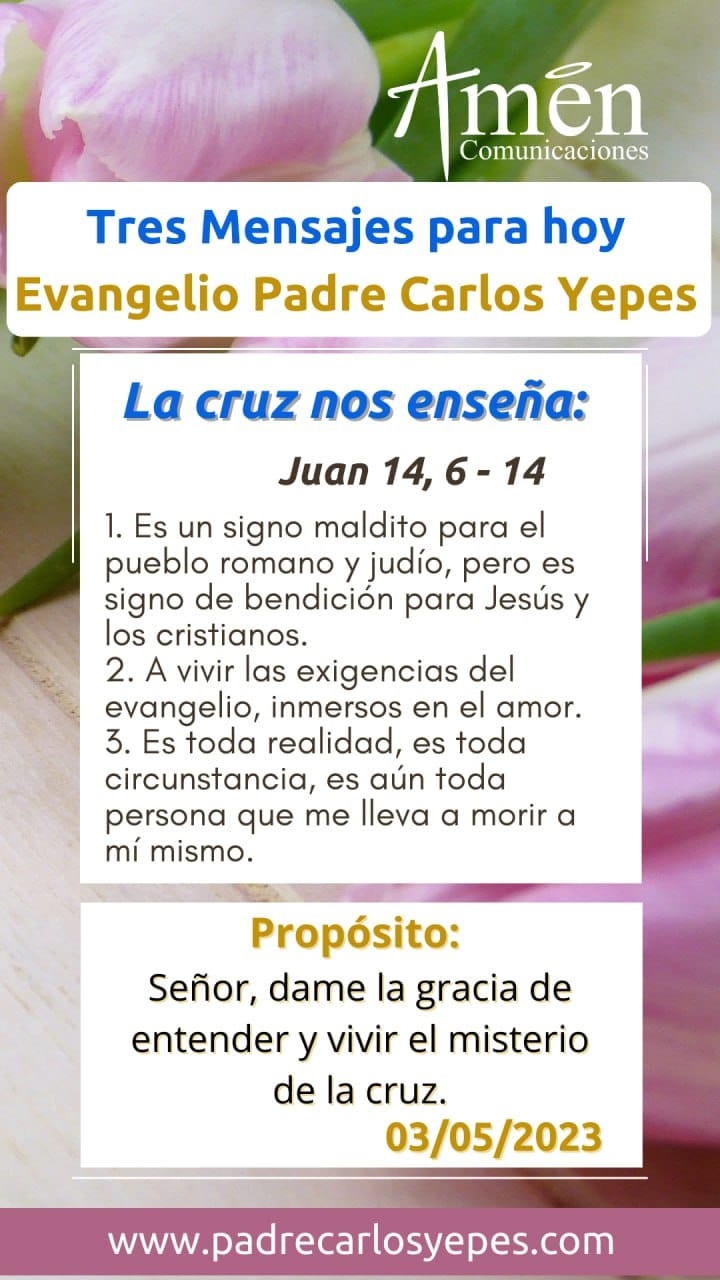 Amén
Comunicaciones

Tres Mensajes para hoy
Evangelio Padre Carlos Yepes

La cruz nos enseña:

Juan 14, 6 - 14

1. Es un signo maldito para el pueblo romano y judío, pero es signo de bendición para Jesús y los cristianos.
2. A vivir las exigencias del evangelio, inmersos en el amor.
3. Es toda realidad, es toda circunstancia, es aún toda persona que me lleva a morir a mí mismo.

Propósito:
Señor, dame la gracia de entender y vivir el misterio de la cruz.
03/05/2023

www.padrecarlosyepes.com